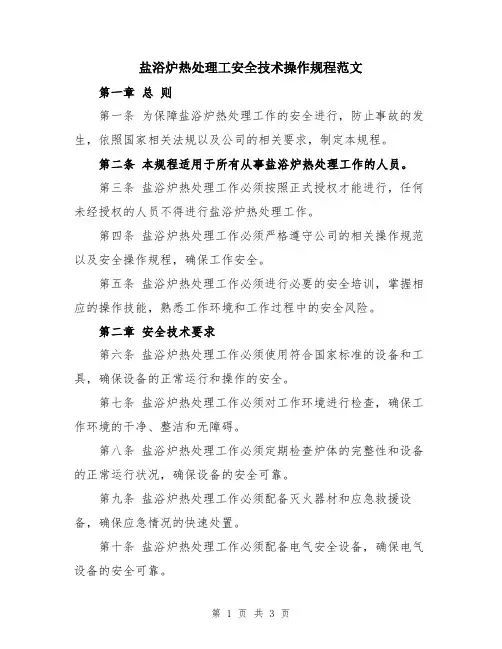 盐浴炉热处理工安全技术操作规程范文

第一章 总 则

第一条 为保障盐浴炉热处理工作的安全进行，防止事故的发生，依照国家相关法规以及公司的相关要求，制定本规程。

第二条 本规程适用于所有从事盐浴炉热处理工作的人员。

第三条 盐浴炉热处理工作必须按照正式授权才能进行，任何未经授权的人员不得进行盐浴炉热处理工作。

第四条 盐浴炉热处理工作必须严格遵守公司的相关操作规范以及安全操作规程，确保工作安全。

第五条 盐浴炉热处理工作必须进行必要的安全培训，掌握相应的操作技能，熟悉工作环境和工作过程中的安全风险。

第二章 安全技术要求

第六条 盐浴炉热处理工作必须使用符合国家标准的设备和工具，确保设备的正常运行和操作的安全。

第七条 盐浴炉热处理工作必须对工作环境进行检查，确保工作环境的干净、整洁和无障碍。

第八条 盐浴炉热处理工作必须定期检查炉体的完整性和设备的正常运行状况，确保设备的安全可靠。

第九条 盐浴炉热处理工作必须配备灭火器材和应急救援设备，确保应急情况的快速处置。

第十条 盐浴炉热处理工作必须配备电气安全设备，确保电气设备的安全可靠。

第 1 页 共 3 页